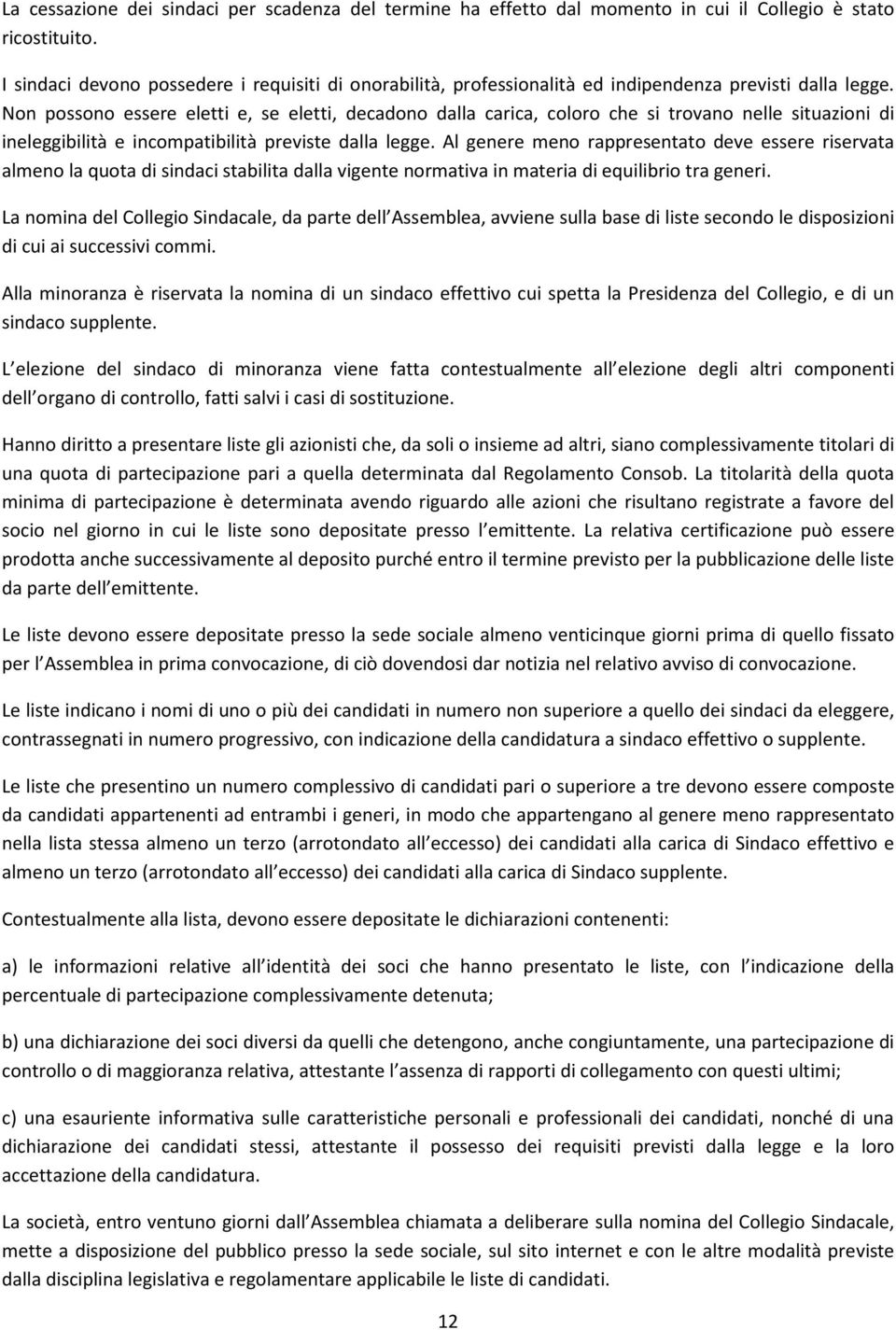 La cessazione dei sindaci per scadenza del termine ha effetto dal momento in cui il Collegio è stato ricostituito.

I sindaci devono possedere i requisiti di onorabilità, professionalità ed indipendenza previsti dalla legge. Non possono essere eletti e, se eletti, decadono dalla carica, coloro che si trovano nelle situazioni di ineleggibilità e incompatibilità previste dalla legge. Al genere meno rappresentato deve essere riservata almeno la quota di sindaci stabilita dalla vigente normativa in materia di equilibrio tra generi.

La nomina del Collegio Sindacale, da parte dell Assemblea, avviene sulla base di liste secondo le disposizioni di cui ai successivi commi.

Alla minoranza è riservata la nomina di un sindaco effettivo cui spetta la Presidenza del Collegio, e di un sindaco supplente.

L elezione del sindaco di minoranza viene fatta contestualmente all elezione degli altri componenti dell organo di controllo, fatti salvi i casi di sostituzione.

Hanno diritto a presentare liste gli azionisti che, da soli o insieme ad altri, siano complessivamente titolari di una quota di partecipazione pari a quella determinata dal Regolamento Consob. La titolarità della quota minima di partecipazione è determinata avendo riguardo alle azioni che risultano registrate a favore del socio nel giorno in cui le liste sono depositate presso l emittente. La relativa certificazione può essere prodotta anche successivamente al deposito purché entro il termine previsto per la pubblicazione delle liste da parte dell emittente.

Le liste devono essere depositate presso la sede sociale almeno venticinque giorni prima di quello fissato per l Assemblea in prima convocazione, di ciò dovendosi dar notizia nel relativo avviso di convocazione.

Le liste indicano i nomi di uno o più dei candidati in numero non superiore a quello dei sindaci da eleggere, contrassegnati in numero progressivo, con indicazione della candidatura a sindaco effettivo o supplente.

Le liste che presentino un numero complessivo di candidati pari o superiore a tre devono essere composte da candidati appartenenti ad entrambi i generi, in modo che appartengano al genere meno rappresentato nella lista stessa almeno un terzo (arrotondato all eccesso) dei candidati alla carica di Sindaco effettivo e almeno un terzo (arrotondato all eccesso) dei candidati alla carica di Sindaco supplente.

Contestualmente alla lista, devono essere depositate le dichiarazioni contenenti:

a) le informazioni relative all identità dei soci che hanno presentato le liste, con l indicazione della percentuale di partecipazione complessivamente detenuta;

b) una dichiarazione dei soci diversi da quelli che detengono, anche congiuntamente, una partecipazione di controllo o di maggioranza relativa, attestante l assenza di rapporti di collegamento con questi ultimi;

c) una esauriente informativa sulle caratteristiche personali e professionali dei candidati, nonché di una dichiarazione dei candidati stessi, attestante il possesso dei requisiti previsti dalla legge e la loro accettazione della candidatura.

La società, entro ventuno giorni dall Assemblea chiamata a deliberare sulla nomina del Collegio Sindacale, mette a disposizione del pubblico presso la sede sociale, sul sito internet e con le altre modalità previste dalla disciplina legislativa e regolamentare applicabile le liste di candidati.

12